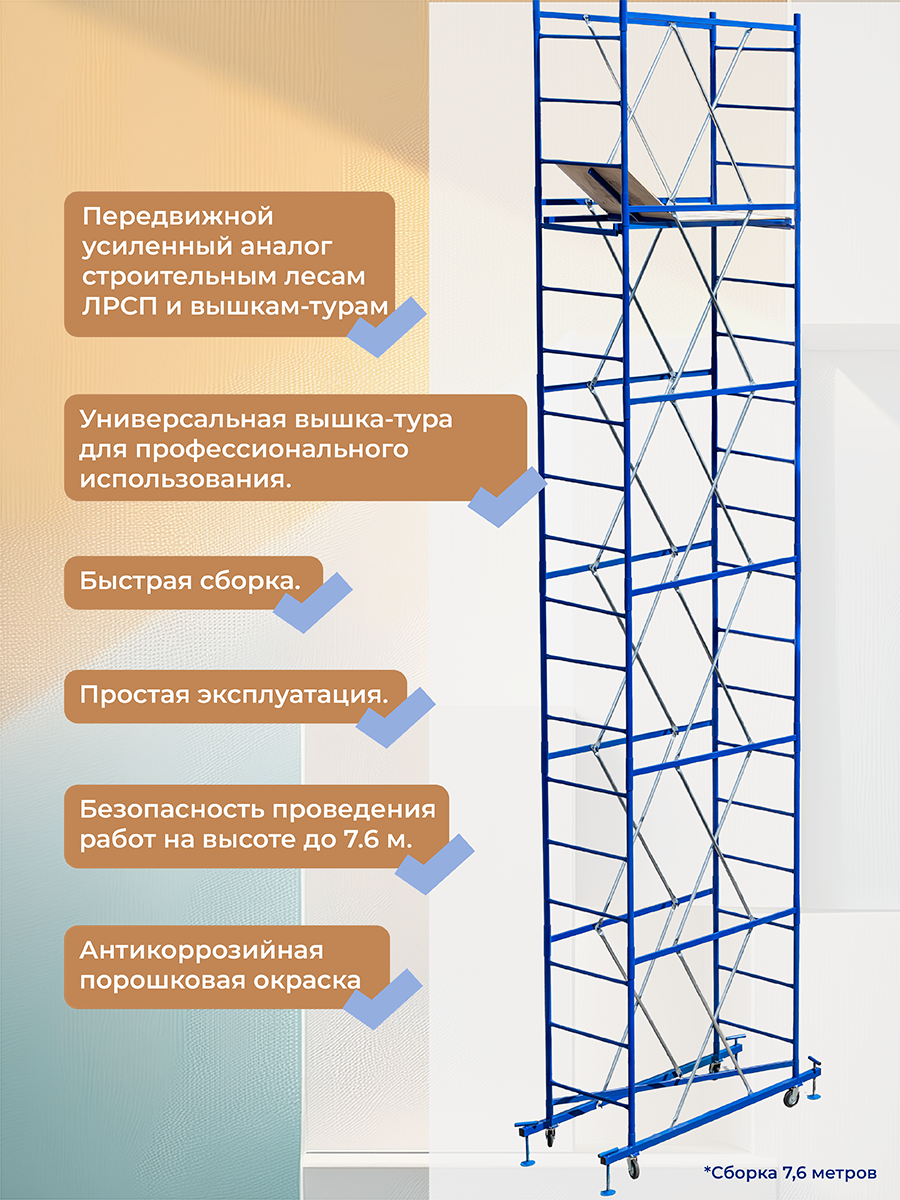 Передвижной усиленный аналог строительным лесам ЛРСП и вышкам-турам

Универсальная вышка-тура для профессионального использования.

Быстрая сборка.

Простая эксплуатация.

Безопасность проведения работ на высоте до 7.6 м.

Антикоррозийная порошковая окраска

*Сборка 7,6 метров